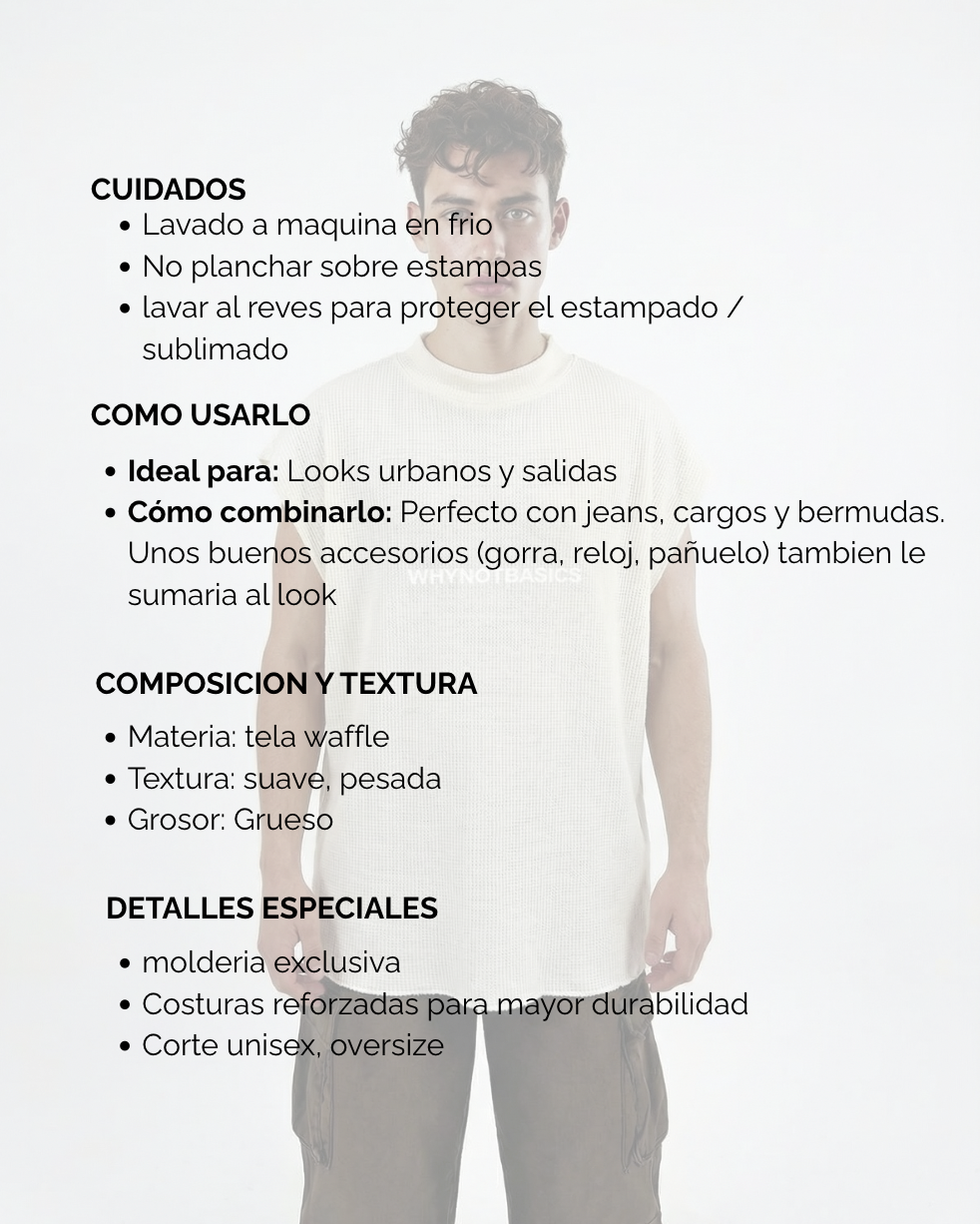 CUIDADOS
• Lavado a maquina en frio
• No planchar sobre estampas
• lavar al reves para proteger el estampado / sublimado

COMO USARLO
• Ideal para: Looks urbanos y salidas
• Cómo combinarlo: Perfecto con jeans, cargos y bermudas. Unos buenos accesorios (gorra, reloj, pañuelo) tambien le sumaria al look

COMPOSICION Y TEXTURA
• Materia: tela waffle
• Textura: suave, pesada
• Grosor: Grueso

DETALLES ESPECIALES
• molderia exclusiva
• Costuras reforzadas para mayor durabilidad
• Corte unisex, oversize

WHYNOTBASICS